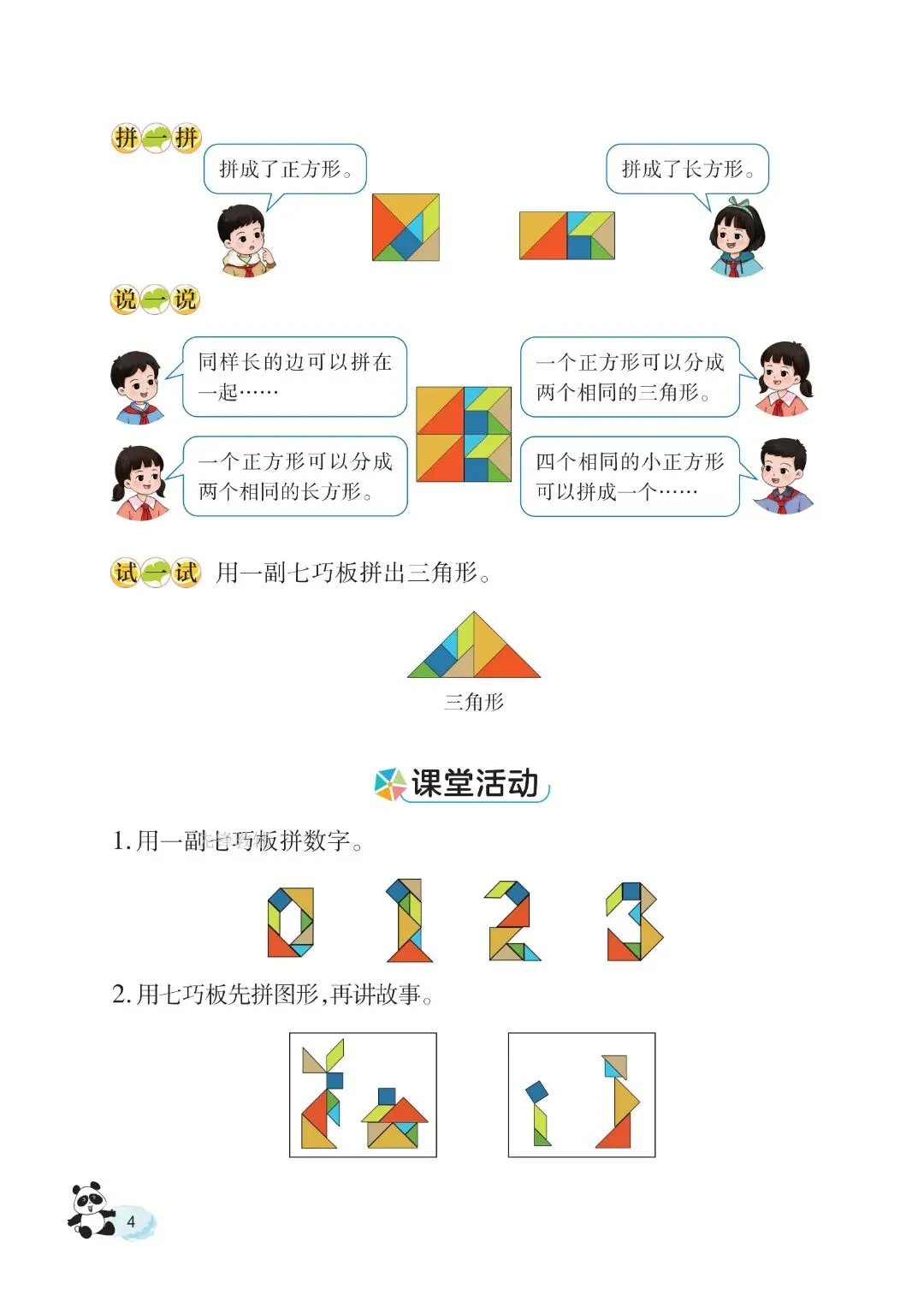 拼一拼

拼成了正方形。

拼成了长方形。

说一说

同样长的边可以拼在一起……

一个正方形可以分成两个相同的三角形。

一个正方形可以分成两个相同的长方形。

四个相同的小正方形可以拼成一个……

试一试 用一副七巧板拼出三角形。

三角形

课堂活动

1. 用一副七巧板拼数字。

2. 用七巧板先拼图形，再讲故事。

4